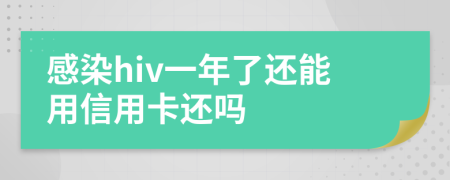 感染hiv一年了还能用信用卡还吗